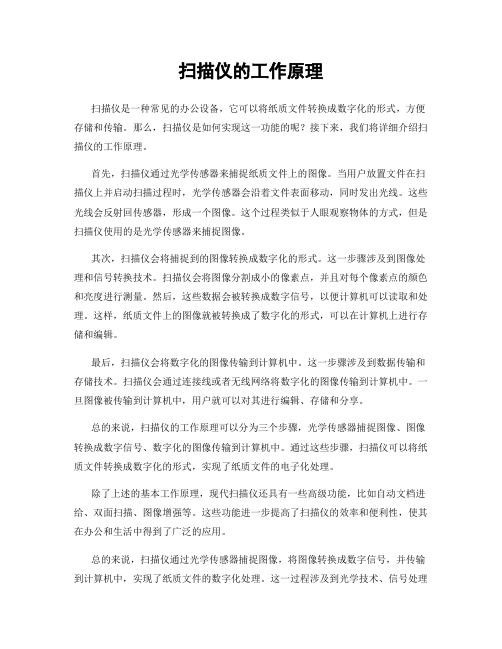 扫描仪的工作原理

扫描仪是一种常见的办公设备，它可以将纸质文件转换成数字化的形式，方便存储和传输。那么，扫描仪是如何实现这一功能的呢？接下来，我们将详细介绍扫描仪的工作原理。

首先，扫描仪通过光学传感器来捕捉纸质文件上的图像。当用户放置文件在扫描仪上并启动扫描过程时，光学传感器会沿着文件表面移动，同时发出光线。这些光线会反射回传感器，形成一个图像。这个过程类似于人眼观察物体的方式，但是扫描仪使用的是光学传感器来捕捉图像。

其次，扫描仪会将捕捉到的图像转换成数字化的形式。这一步骤涉及到图像处理和信号转换技术。扫描仪会将图像分割成小的像素点，并且对每个像素点的颜色和亮度进行测量。然后，这些数据会被转换成数字信号，以便计算机可以读取和处理。这样，纸质文件上的图像就被转换成了数字化的形式，可以在计算机上进行存储和编辑。

最后，扫描仪会将数字化的图像传输到计算机中。这一步骤涉及到数据传输和存储技术。扫描仪会通过连接线或者无线网络将数字化的图像传输到计算机中。一旦图像被传输到计算机中，用户就可以对其进行编辑、存储和分享。

总的来说，扫描仪的工作原理可以分为三个步骤，光学传感器捕捉图像、图像转换成数字信号、数字化的图像传输到计算机中。通过这些步骤，扫描仪可以将纸质文件转换成数字化的形式，实现了纸质文件的电子化处理。

除了上述的基本工作原理，现代扫描仪还具有一些高级功能，比如自动文档进给、双面扫描、图像增强等。这些功能进一步提高了扫描仪的效率和便利性，使其在办公和生活中得到了广泛的应用。

总的来说，扫描仪通过光学传感器捕捉图像，将图像转换成数字信号，并传输到计算机中，实现了纸质文件的数字化处理。这一过程涉及到光学技术、信号处理